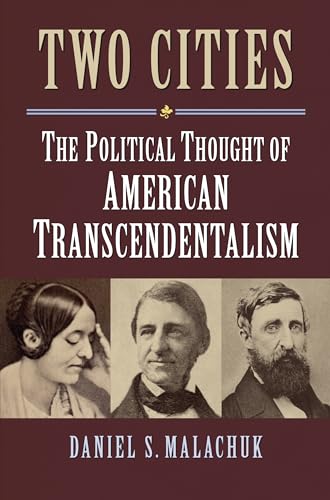 TWO CITIES

THE POLITICAL THOUGHT OF AMERICAN TRANSCENDENTALISM

DANIEL S. MALACHUK